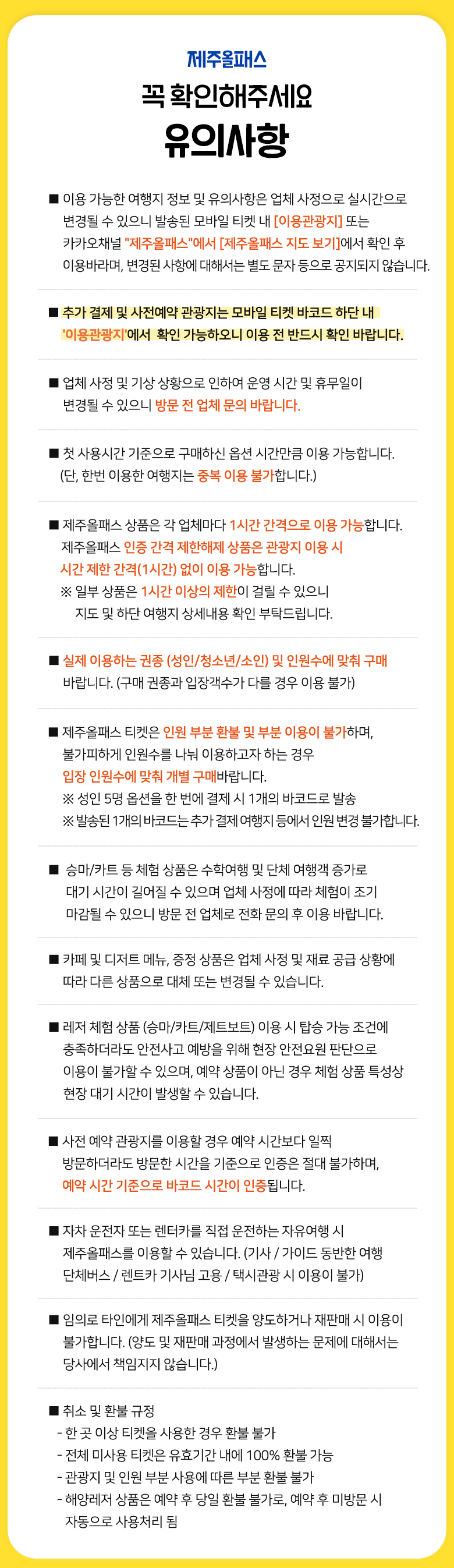 제주올패스

꼭 확인해주세요

유의사항

■ 이용 가능한 여행지 정보 및 유의사항은 업체 사정으로 실시간으로 변경될 수 있으니 발송된 모바일 티켓 내 [이용관광지] 또는 카카오채널 "제주올패스"에서 [제주올패스 지도 보기]에서 확인 후 이용바라며, 변경된 사항에 대해서는 별도 문자 등으로 공지되지 않습니다.

■ 추가 결제 및 사전예약 관광지는 모바일 티켓 바코드 하단 내 '이용관광지'에서 확인 가능하오니 이용 전 반드시 확인 바랍니다.

■ 업체 사정 및 기상 상황으로 인하여 운영 시간 및 휴무일이 변경될 수 있으니 방문 전 업체 문의 바랍니다.

■ 첫 사용시간 기준으로 구매하신 옵션 시간만큼 이용 가능합니다. (단, 한번 이용한 여행지는 중복 이용 불가합니다.)

■ 제주올패스 상품은 각 업체마다 1시간 간격으로 이용 가능합니다. 제주올패스 인증 간격 제한해제 상품은 관광지 이용 시 시간 제한 간격(1시간) 없이 이용 가능합니다.
※ 일부 상품은 1시간 이상의 제한이 걸릴 수 있으니 지도 및 하단 여행지 상세내용 확인 부탁드립니다.

■ 실제 이용하는 권종 (성인/청소년/소인) 및 인원수에 맞춰 구매 바랍니다. (구매 권종과 입장객수가 다를 경우 이용 불가)

■ 제주올패스 티켓은 인원 부분 환불 및 부분 이용이 불가하며, 불가피하게 인원수를 나눠 이용하고자 하는 경우 입장 인원수에 맞춰 개별 구매바랍니다.
※ 성인 5명 옵션을 한 번에 결제 시 1개의 바코드로 발송
※ 발송된 1개의 바코드는 추가 결제 여행지 등에서 인원 변경 불가합니다.

■ 승마/카트 등 체험 상품은 수학여행 및 단체 여행객 증가로 대기 시간이 길어질 수 있으며 업체 사정에 따라 체험이 조기 마감될 수 있으니 방문 전 업체로 전화 문의 후 이용 바랍니다.

■ 카페 및 디저트 메뉴, 증정 상품은 업체 사정 및 재료 공급 상황에 따라 다른 상품으로 대체 또는 변경될 수 있습니다.

■ 레저 체험 상품 (승마/카트/제트보트) 이용 시 탑승 가능 조건에 충족하더라도 안전사고 예방을 위해 현장 안전요원 판단으로 이용이 불가할 수 있으며, 예약 상품이 아닌 경우 체험 상품 특성상 현장 대기 시간이 발생할 수 있습니다.

■ 사전 예약 관광지를 이용할 경우 예약 시간보다 일찍 방문하더라도 방문한 시간을 기준으로 인증은 절대 불가하며, 예약 시간 기준으로 바코드 시간이 인증됩니다.

■ 자차 운전자 또는 렌터카를 직접 운전하는 자유여행 시 제주올패스를 이용할 수 있습니다. (기사 / 가이드 동반한 여행 단체버스 / 렌트카 기사님 고용 / 택시관광 시 이용이 불가)

■ 임의로 타인에게 제주올패스 티켓을 양도하거나 재판매 시 이용이 불가합니다. (양도 및 재판매 과정에서 발생하는 문제에 대해서는 당사에서 책임지지 않습니다.)

■ 취소 및 환불 규정
- 한 곳 이상 티켓을 사용한 경우 환불 불가
- 전체 미사용 티켓은 유효기간 내에 100% 환불 가능
- 관광지 및 인원 부분 사용에 따른 부분 환불 불가
- 해양레저 상품은 예약 후 당일 환불 불가로, 예약 후 미방문 시 자동으로 사용처리 됨